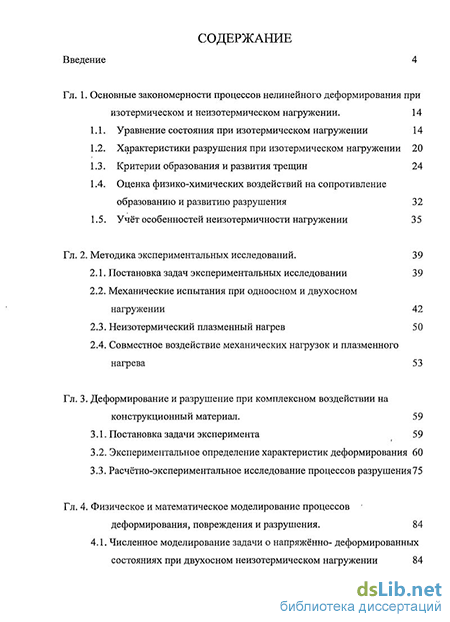 СОДЕРЖАНИЕ

Введение 4

Гл. 1. Основные закономерности процессов нелинейного деформирования при изотермическом и неизотермическом нагружении. 14

1.1. Уравнение состояния при изотермическом нагружении 14

1.2. Характеристики разрушения при изотермическом нагружении 20

1.3. Критерии образования и развития трещин 24

1.4. Оценка физико-химических воздействий на сопротивление образованию и развитию разрушения 32

1.5. Учёт особенностей неизотермичности нагружении 35

Гл. 2. Методика экспериментальных исследований. 39

2.1. Постановка задач экспериментальных исследовании 39

2.2. Механические испытания при одноосном и двухосном нагружении 42

2.3. Неизотермический плазменный нагрев 50

2.4. Совместное воздействие механических нагрузок и плазменного нагрева 53

Гл. 3. Деформирование и разрушение при комплексном воздействии на конструкционный материал. 59

3.1. Постановка задачи эксперимента 59

3.2. Экспериментальное определение характеристик деформирования 60

3.3. Расчётно-экспериментальное исследование процессов разрушения 75

Гл. 4. Физическое и математическое моделирование процессов деформирования, повреждения и разрушения. 84

4.1. Численное моделирование задачи о напряжённо- деформированных состояниях при двухосном неизотермическом нагружении 84

dsLib.net
библиотека диссертаций